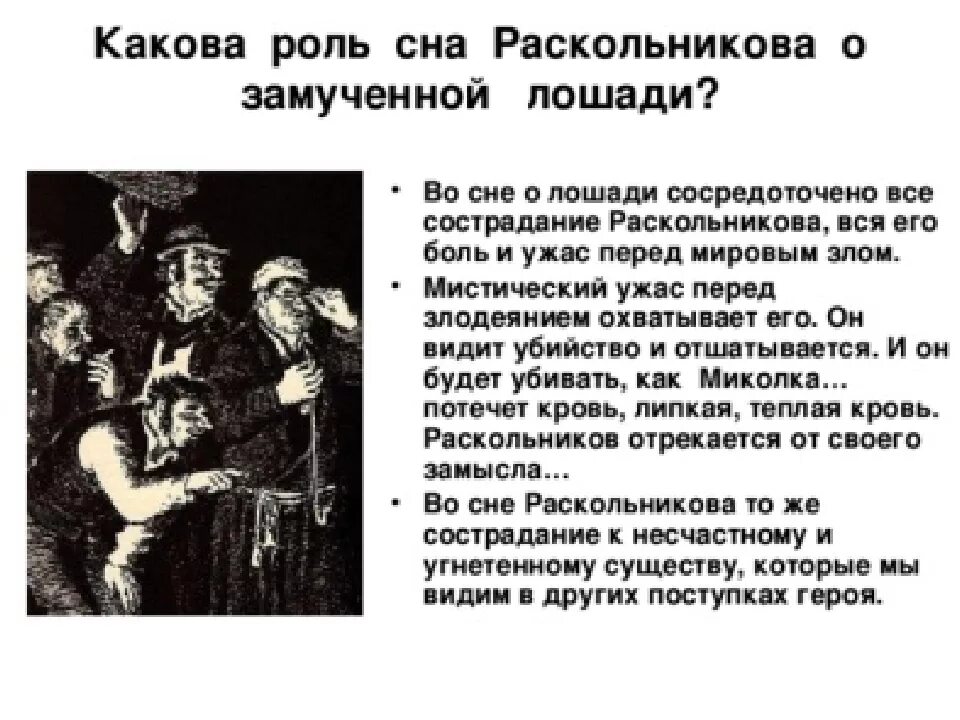 Какова роль сна Раскольникова о замученной лошади?

• Во сне о лошади сосредоточено все сострадание Раскольникова, вся его боль и ужас перед мировым злом.
• Мистический ужас перед злодеянием охватывает его. Он видит убийство и отшатывается. И он будет убивать, как Миколка... потечет кровь, липкая, теплая кровь. Раскольников отрекается от своего замысла...
• Во сне Раскольникова то же сострадание к несчастному и угнетенному существу, которые мы видим в других поступках героя.